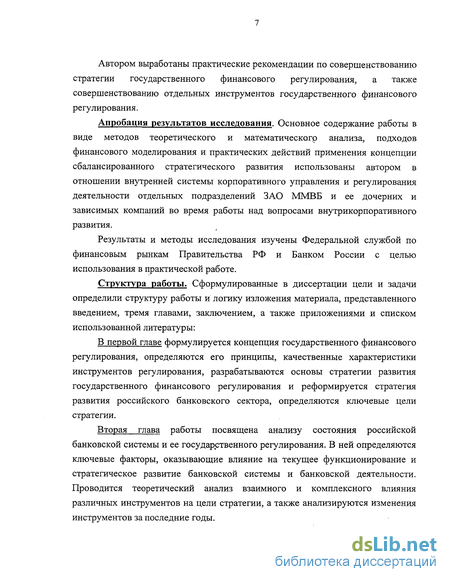 7

Автором выработаны практические рекомендации по совершенствованию стратегии государственного финансового регулирования, а также совершенствованию отдельных инструментов государственного финансового регулирования.

Апробация результатов исследования. Основное содержание работы в виде методов теоретического и математического анализа, подходов финансового моделирования и практических действий применения концепции сбалансированного стратегического развития использованы автором в отношении внутренней системы корпоративного управления и регулирования деятельности отдельных подразделений ЗАО ММВБ и ее дочерних и зависимых компаний во время работы над вопросами внутрикорпоративного развития.

Результаты и методы исследования изучены Федеральной службой по финансовым рынкам Правительства РФ и Банком России с целью использования в практической работе.

Структура работы. Сформулированные в диссертации цели и задачи определили структуру работы и логику изложения материала, представленного введением, тремя главами, заключением, а также приложениями и списком использованной литературы:

В первой главе формулируется концепция государственного финансового регулирования, определяются его принципы, качественные характеристики инструментов регулирования, разрабатываются основы стратегии развития государственного финансового регулирования и реформируется стратегия развития российского банковского сектора, определяются ключевые цели стратегии.

Вторая глава работы посвящена анализу состояния российской банковской системы и ее государственного регулирования. В ней определяются ключевые факторы, оказывающие влияние на текущее функционирование и стратегическое развитие банковской системы и банковской деятельности. Проводится теоретический анализ взаимного и комплексного влияния различных инструментов на цели стратегии, а также анализируются изменения инструментов за последние годы.

dsLib.net
библиотека диссертаций